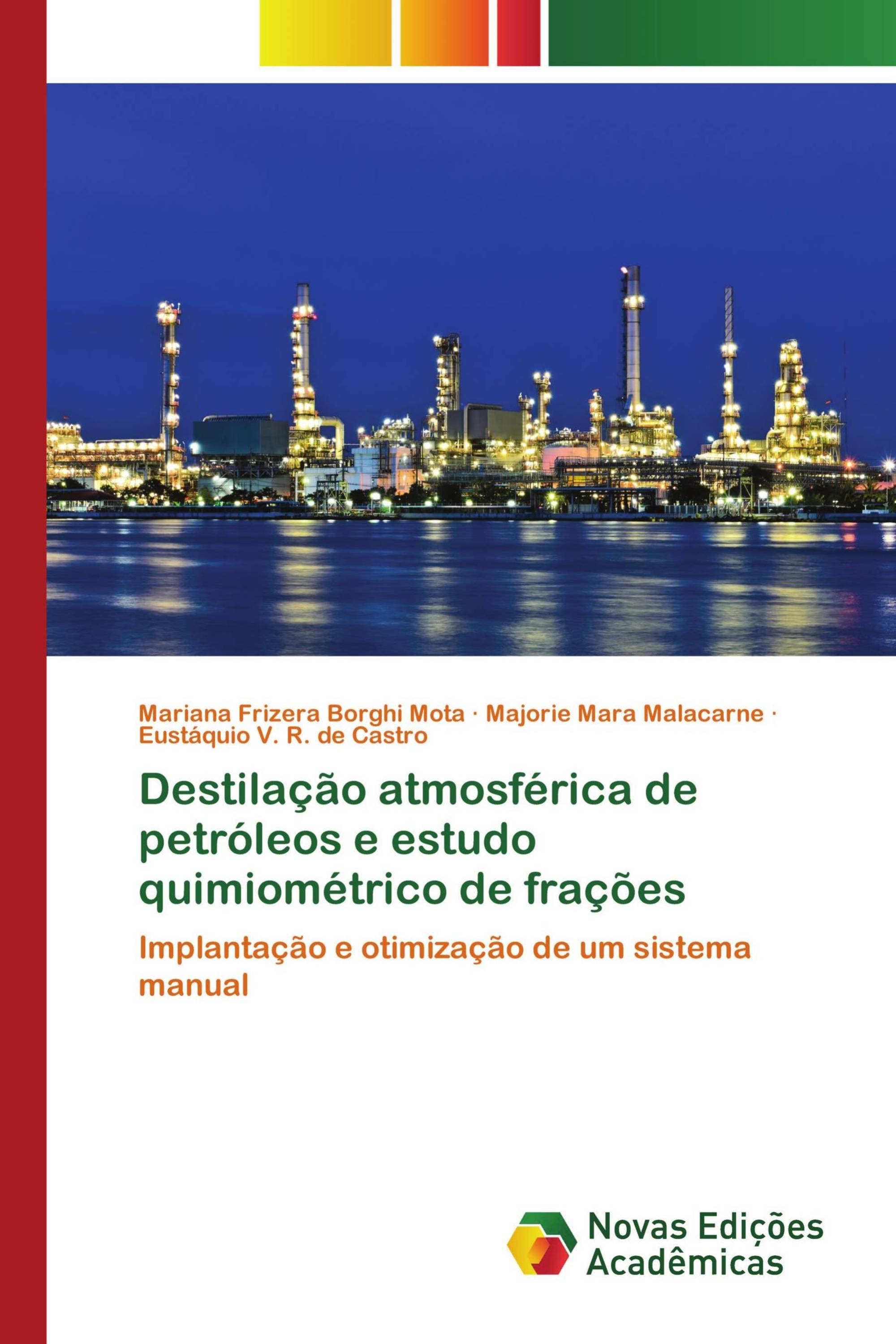 Mariana Frizera Borghi Mota · Majorie Mara Malacarne · Eustáquio V. R. de Castro

Destilação atmosférica de petróleos e estudo quimiométrico de frações

Implantação e otimização de um sistema manual

Novas Edições Acadêmicas